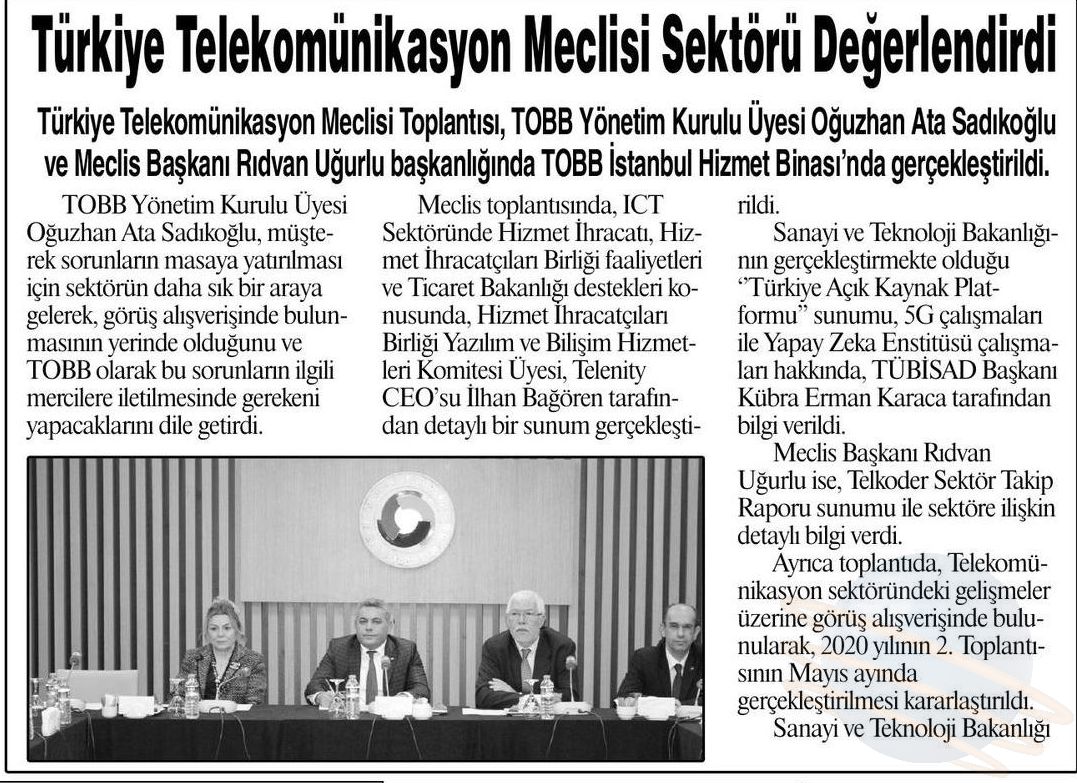 Türkiye Telekomünikasyon Meclisi Sektörü Değerlendirdi

Türkiye Telekomünikasyon Meclisi Toplantısı, TOBB Yönetim Kurulu Üyesi Oğuzhan Ata Sadıkoğlu ve Meclis Başkanı Rıdvan Uğurlu başkanlığında TOBB İstanbul Hizmet Binası'nda gerçekleştirildi.

TOBB Yönetim Kurulu Üyesi Oğuzhan Ata Sadıkoğlu, müşterek sorunların masaya yatırılması için sektörün daha sık bir araya gelerek, görüş alışverişinde bulunmasının yerinde olduğunu ve TOBB olarak bu sorunların ilgili mercilere iletilmesinde gerekeni yapacaklarını dile getirdi.

Meclis toplantısında, ICT Sektöründe Hizmet İhracatı, Hizmet İhracatçıları Birliği faaliyetleri ve Ticaret Bakanlığı destekleri konusunda, Hizmet İhracatçıları Birliği Yazılım ve Bilişim Hizmetleri Komitesi Üyesi, Telenity CEO'su İlhan Bağören tarafından detaylı bir sunum gerçekleştirildi.

Sanayi ve Teknoloji Bakanlığının gerçekleştirmekte olduğu "Türkiye Açık Kaynak Platformu" sunumu, 5G çalışmaları ile Yapay Zeka Enstitüsü çalışmaları hakkında, TÜBİSAD Başkanı Kübra Erman Karaca tarafından bilgi verildi.

Meclis Başkanı Rıdvan Uğurlu ise, Telkoder Sektör Takip Raporu sunumu ile sektöre ilişkin detaylı bilgi verdi.

Ayrıca toplantıda, Telekomünikasyon sektöründeki gelişmeler üzerine görüş alışverişinde bulunularak, 2020 yılının 2. Toplantısının Mayıs ayında gerçekleştirilmesi kararlaştırıldı.

Sanayi ve Teknoloji Bakanlığı